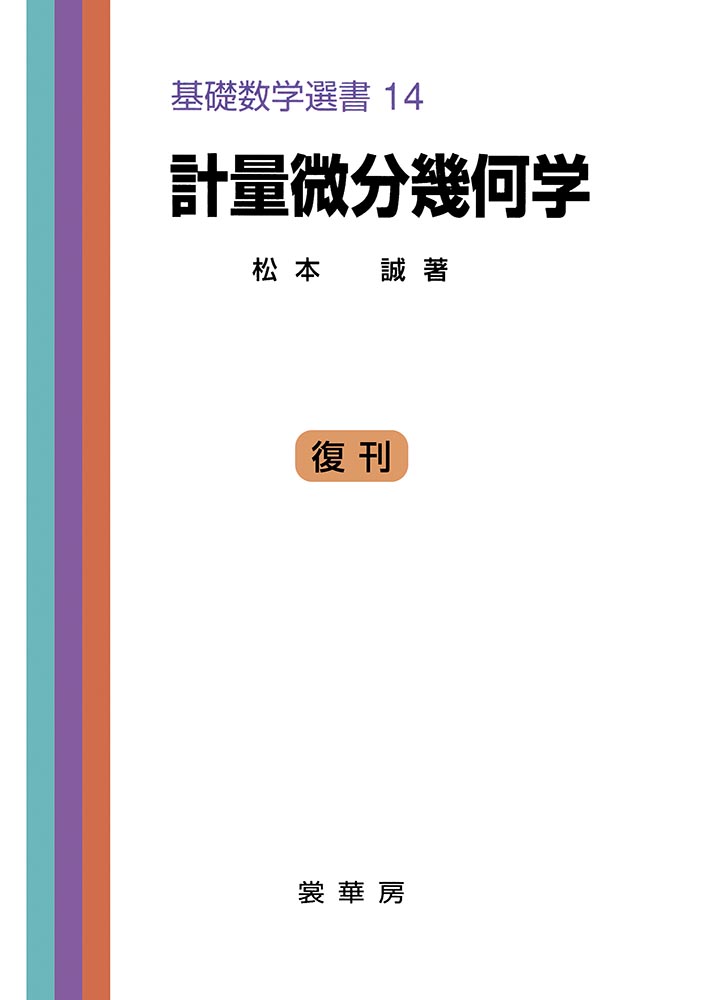 基礎数学選書 14

計量微分幾何学

松本　誠 著

復刊

裳華房